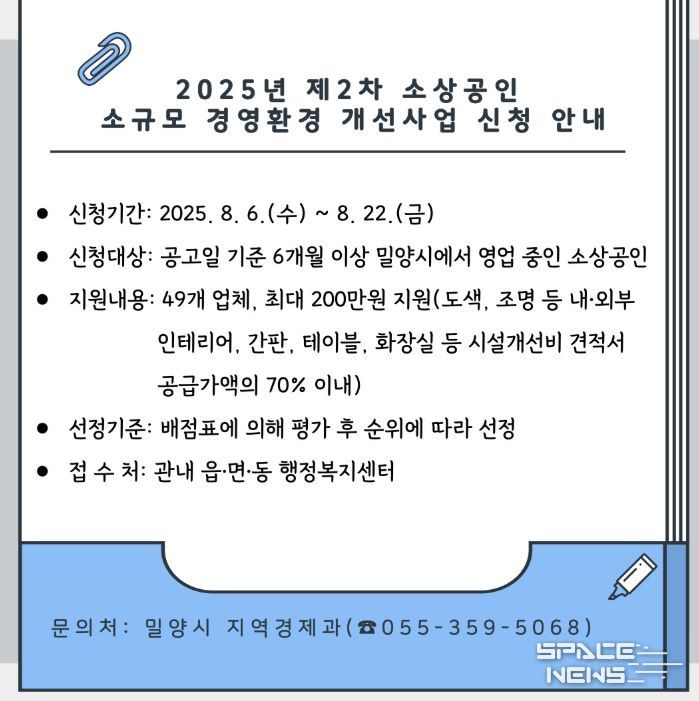 2025년 제2차 소상공인
소규모 경영환경 개선사업 신청 안내

● 신청기간: 2025. 8. 6.(수) ~ 8. 22.(금)

● 신청대상: 공고일 기준 6개월 이상 밀양시에서 영업 중인 소상공인

● 지원내용: 49개 업체, 최대 200만원 지원(도색, 조명 등 내·외부 인테리어, 간판, 테이블, 화장실 등 시설개선비 견적서 공급가액의 70% 이내)

● 선정기준: 배점표에 의해 평가 후 순위에 따라 선정

● 접 수 처: 관내 읍·면·동 행정복지센터

문의처: 밀양시 지역경제과(☎055-359-5068)

SPACE NEWS